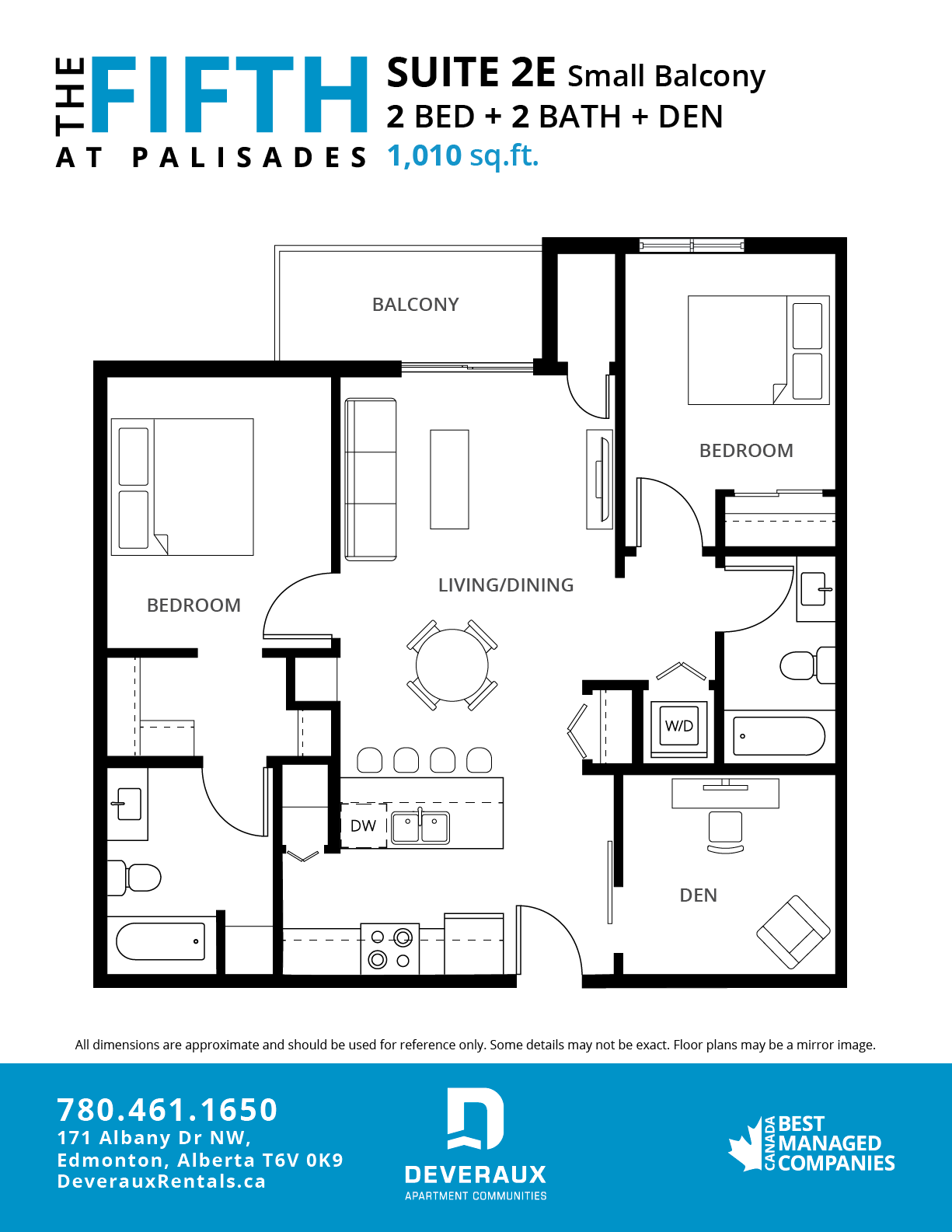 THE FIFTH
AT PALISADES

SUITE 2E Small Balcony
2 BED + 2 BATH + DEN
1,010 sq.ft.

BALCONY

BEDROOM

BEDROOM

LIVING/DINING

W/D

DW

DEN

All dimensions are approximate and should be used for reference only. Some details may not be exact. Floor plans may be a mirror image.

780.461.1650
171 Albany Dr NW,
Edmonton, Alberta T6V 0K9
DeverauxRentals.ca

DEVERAUX
APARTMENT COMMUNITIES

CANADA BEST MANAGED COMPANIES